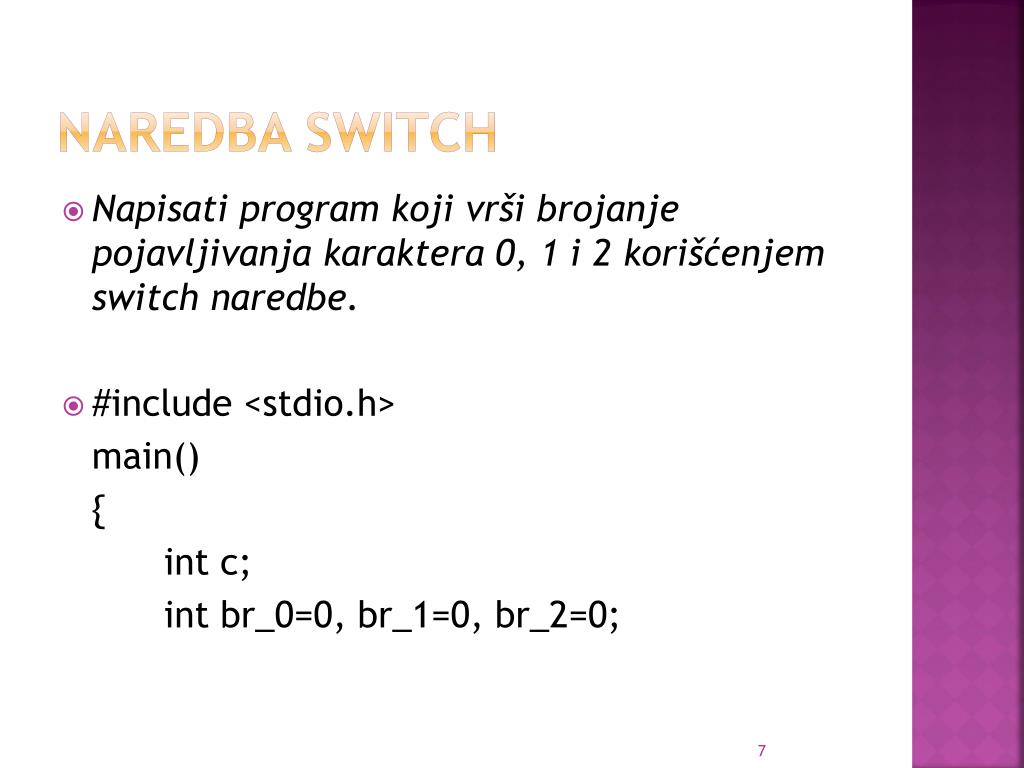 NAREDBA SWITCH

Napisati program koji vrši brojanje pojavljivanja karaktera 0, 1 i 2 korišćenjem switch naredbe.

#include <stdio.h>
main()
{
int c;
int br_0=0, br_1=0, br_2=0;

7